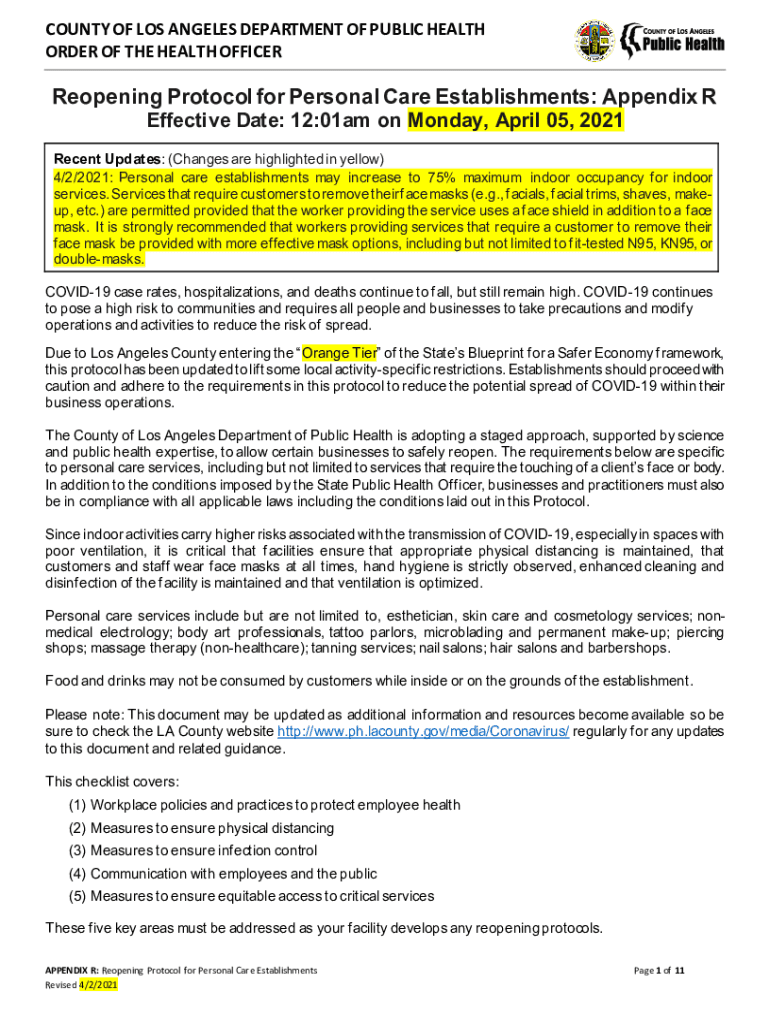 COUNTY OF LOS ANGELES DEPARTMENT OF PUBLIC HEALTH
ORDER OF THE HEALTH OFFICER

COUNTY OF LOS ANGELES
Public Health

Reopening Protocol for Personal Care Establishments: Appendix R
Effective Date: 12:01am on Monday, April 05, 2021

Recent Updates: (Changes are highlighted in yellow)
4/2/2021: Personal care establishments may increase to 75% maximum indoor occupancy for indoor services. Services that require customers to remove their face masks (e.g., facials, facial trims, shaves, make-up, etc.) are permitted provided that the worker providing the service uses a face shield in addition to a face mask. It is strongly recommended that workers providing services that require a customer to remove their face mask be provided with more effective mask options, including but not limited to fit-tested N95, KN95, or double-masks.

COVID-19 case rates, hospitalizations, and deaths continue to fall, but still remain high. COVID-19 continues to pose a high risk to communities and requires all people and businesses to take precautions and modify operations and activities to reduce the risk of spread.

Due to Los Angeles County entering the "Orange Tier" of the State's Blueprint for a Safer Economy framework, this protocol has been updated to lift some local activity-specific restrictions. Establishments should proceed with caution and adhere to the requirements in this protocol to reduce the potential spread of COVID-19 within their business operations.

The County of Los Angeles Department of Public Health is adopting a staged approach, supported by science and public health expertise, to allow certain businesses to safely reopen. The requirements below are specific to personal care services, including but not limited to services that require the touching of a client's face or body. In addition to the conditions imposed by the State Public Health Officer, businesses and practitioners must also be in compliance with all applicable laws including the conditions laid out in this Protocol.

Since indoor activities carry higher risks associated with the transmission of COVID-19, especially in spaces with poor ventilation, it is critical that facilities ensure that appropriate physical distancing is maintained, that customers and staff wear face masks at all times, hand hygiene is strictly observed, enhanced cleaning and disinfection of the facility is maintained and that ventilation is optimized.

Personal care services include but are not limited to, esthetician, skin care and cosmetology services; non-medical electrology; body art professionals, tattoo parlors, microblading and permanent make-up; piercing shops; massage therapy (non-healthcare); tanning services; nail salons; hair salons and barbershops.

Food and drinks may not be consumed by customers while inside or on the grounds of the establishment.

Please note: This document may be updated as additional information and resources become available so be sure to check the LA County website http://www.ph.lacounty.gov/media/Coronavirus/ regularly for any updates to this document and related guidance.

This checklist covers:
(1) Workplace policies and practices to protect employee health
(2) Measures to ensure physical distancing
(3) Measures to ensure infection control
(4) Communication with employees and the public
(5) Measures to ensure equitable access to critical services

These five key areas must be addressed as your facility develops any reopening protocols.

APPENDIX R: Reopening Protocol for Personal Care Establishments
Revised 4/2/2021
Page 1 of 11